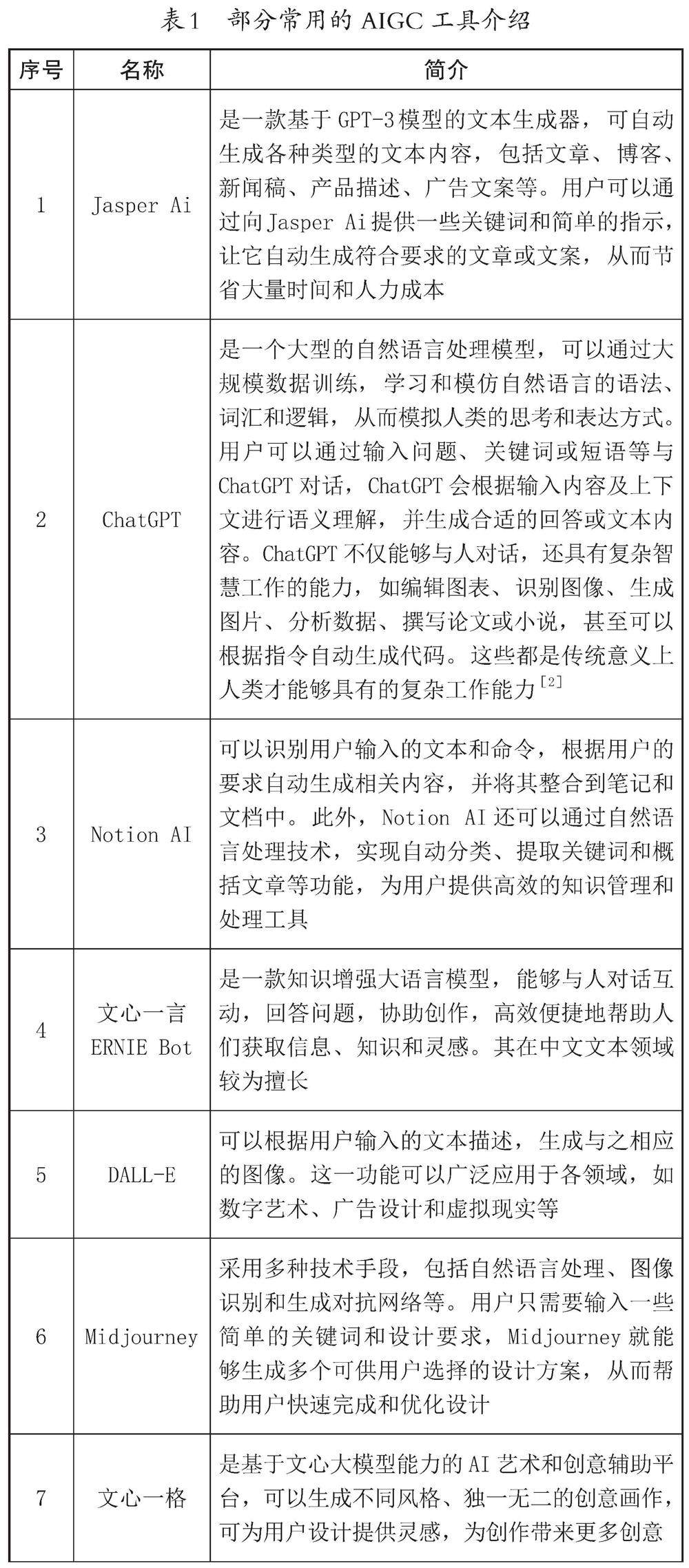 表1　部分常用的 AIGC 工具介绍

| 序号 | 名称 | 简介 |
|---|---|---|
| 1 | Jasper Ai | 是一款基于 GPT-3 模型的文本生成器，可自动生成各种类型的文本内容，包括文章、博客、新闻稿、产品描述、广告文案等。用户可以通过向 Jasper Ai 提供一些关键词和简单的指示，让它自动生成符合要求的文章或文案，从而节省大量时间和人力成本 |
| 2 | ChatGPT | 是一个大型的自然语言处理模型，可以通过大规模数据训练，学习和模仿自然语言的语法、词汇和逻辑，从而模拟人类的思考和表达方式。用户可以通过输入问题、关键词或短语等与 ChatGPT 对话，ChatGPT 会根据输入内容及上下文进行语义理解，并生成合适的回答或文本内容。ChatGPT 不仅能够与人对话，还具有复杂智慧工作的能力，如编辑图表、识别图像、生成图片、分析数据、撰写论文或小说，甚至可以根据指令自动生成代码。这些都是传统意义上人类才能够具有的复杂工作能力$^{[2]}$ |
| 3 | Notion AI | 可以识别用户输入的文本和命令，根据用户的要求自动生成相关内容，并将其整合到笔记和文档中。此外，Notion AI 还可以通过自然语言处理技术，实现自动分类、提取关键词和概括文章等功能，为用户提供高效的知识管理和处理工具 |
| 4 | 文心一言 ERNIE Bot | 是一款知识增强大语言模型，能够与人对话互动，回答问题，协助创作，高效便捷地帮助人们获取信息、知识和灵感。其在中文文本领域较为擅长 |
| 5 | DALL-E | 可以根据用户输入的文本描述，生成与之相应的图像。这一功能可以广泛应用于各领域，如数字艺术、广告设计和虚拟现实等 |
| 6 | Midjourney | 采用多种技术手段，包括自然语言处理、图像识别和生成对抗网络等。用户只需要输入一些简单的关键词和设计要求，Midjourney 就能够生成多个可供用户选择的设计方案，从而帮助用户快速完成和优化设计 |
| 7 | 文心一格 | 是基于文心大模型能力的 AI 艺术和创意辅助平台，可以生成不同风格、独一无二的创意画作，可为用户设计提供灵感，为创作带来更多创意 |